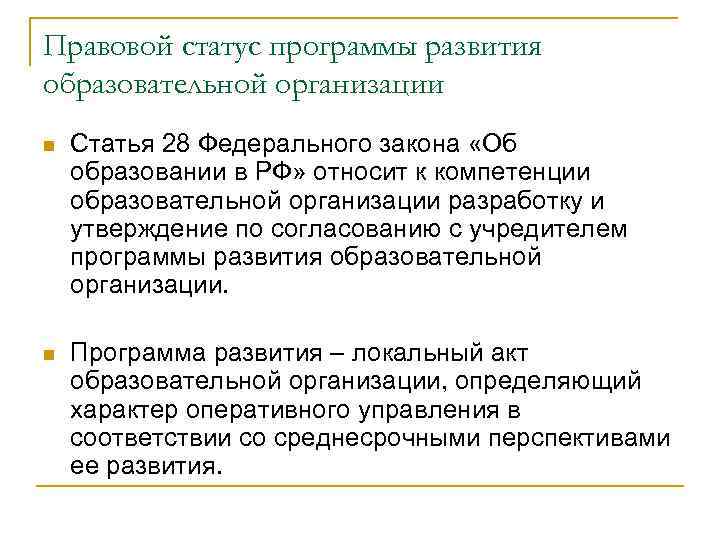 Правовой статус программы развития образовательной организации

Статья 28 Федерального закона «Об образовании в РФ» относит к компетенции образовательной организации разработку и утверждение по согласованию с учредителем программы развития образовательной организации.

Программа развития – локальный акт образовательной организации, определяющий характер оперативного управления в соответствии со среднесрочными перспективами ее развития.